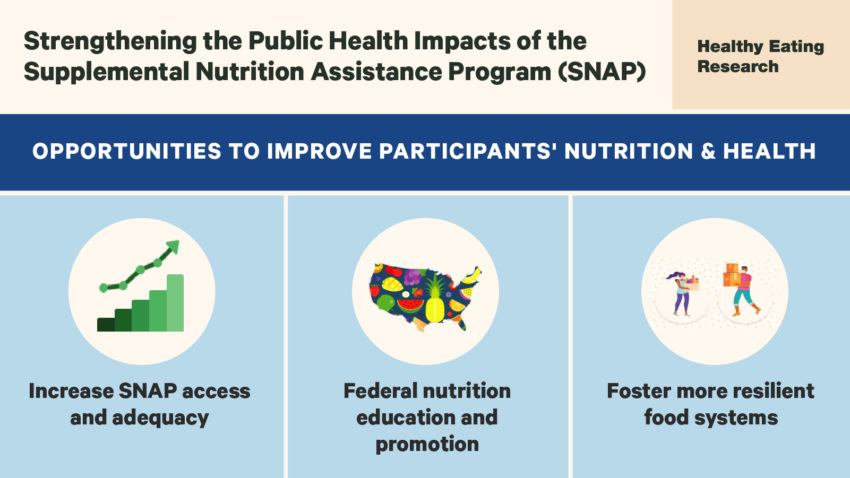 Strengthening the Public Health Impacts of the Supplemental Nutrition Assistance Program (SNAP)

Healthy Eating Research

OPPORTUNITIES TO IMPROVE PARTICIPANTS' NUTRITION & HEALTH

Increase SNAP access and adequacy

Federal nutrition education and promotion

Foster more resilient food systems